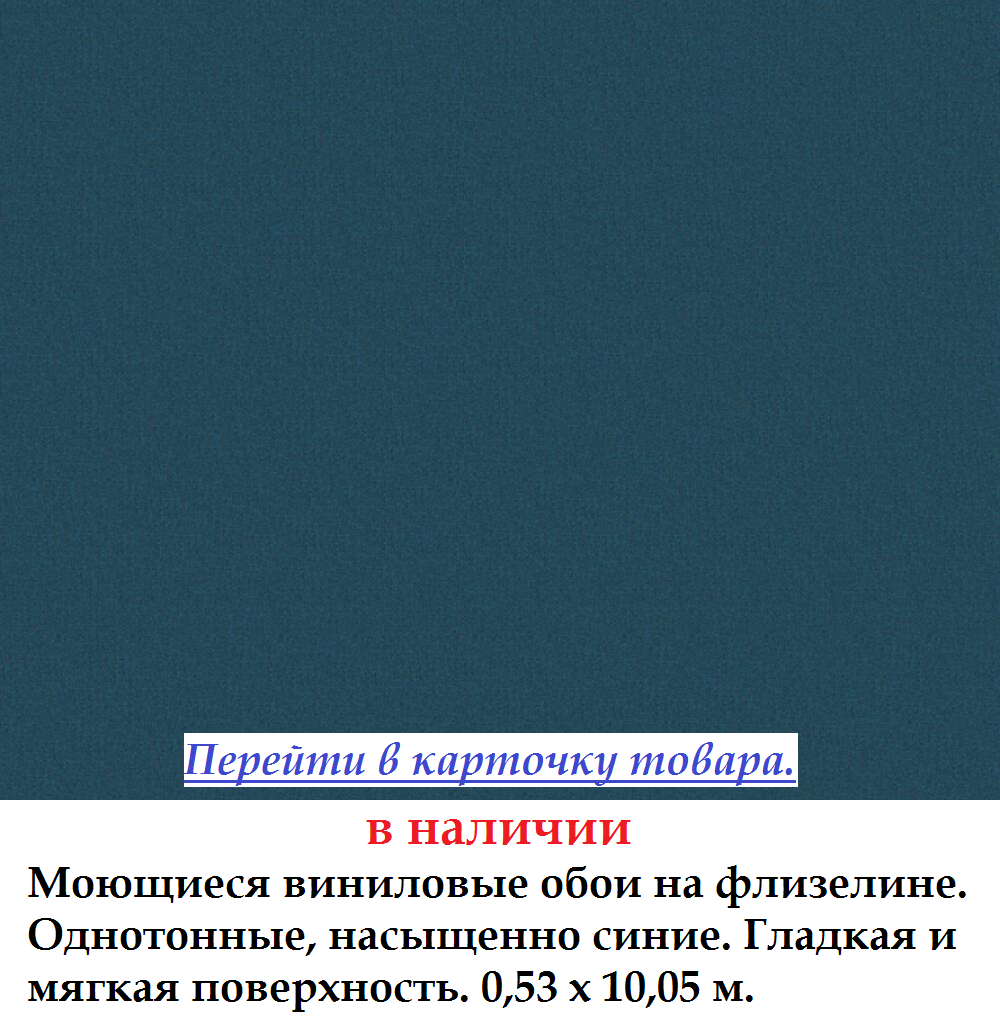 Перейти в карточку товара.

в наличии

Моющиеся виниловые обои на флизелине. Однотонные, насыщенно синие. Гладкая и мягкая поверхность. 0,53 х 10,05 м.